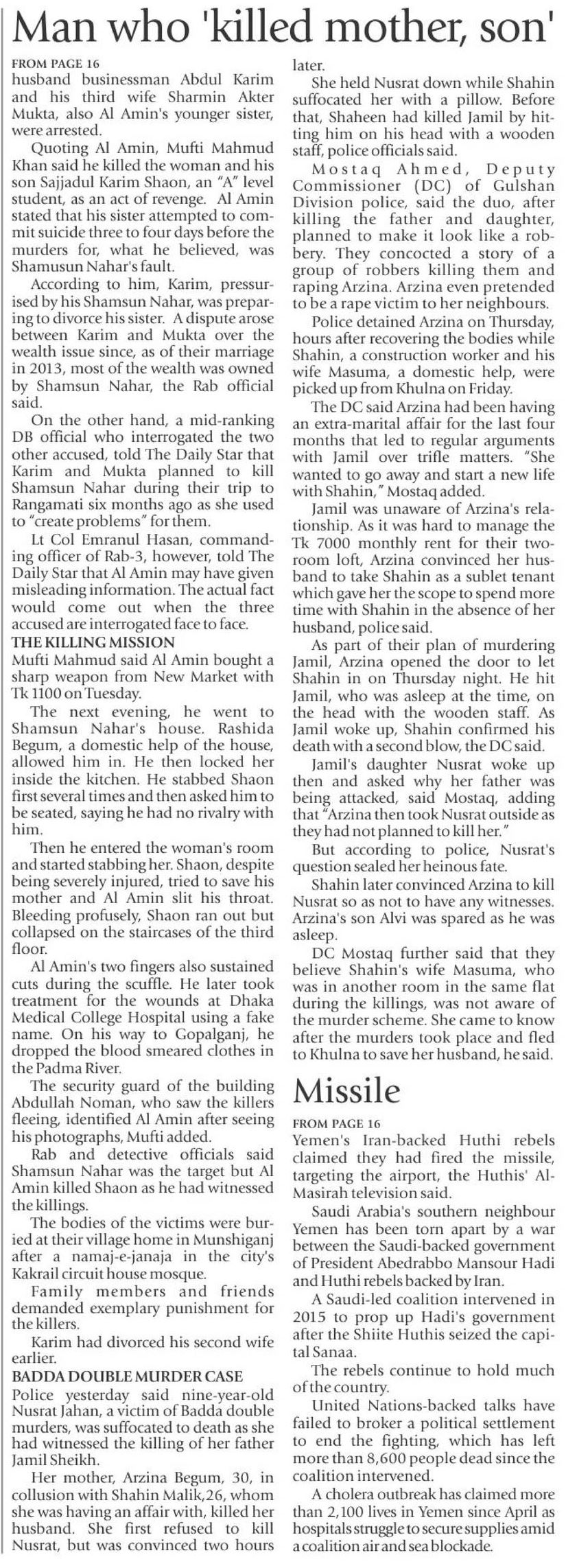 Man who 'killed mother, son'

FROM PAGE 16

husband businessman Abdul Karim and his third wife Sharmin Akter Mukta, also Al Amin's younger sister, were arrested.

Quoting Al Amin, Mufti Mahmud Khan said he killed the woman and his son Sajjadul Karim Shaon, an "A" level student, as an act of revenge. Al Amin stated that his sister attempted to commit suicide three to four days before the murders for, what he believed, was Shamusun Nahar's fault.

According to him, Karim, pressurised by his Shamsun Nahar, was preparing to divorce his sister. A dispute arose between Karim and Mukta over the wealth issue since, as of their marriage in 2013, most of the wealth was owned by Shamsun Nahar, the Rab official said.

On the other hand, a mid-ranking DB official who interrogated the two other accused, told The Daily Star that Karim and Mukta planned to kill Shamsun Nahar during their trip to Rangamati six months ago as she used to "create problems" for them.

Lt Col Emranul Hasan, commanding officer of Rab-3, however, told The Daily Star that Al Amin may have given misleading information. The actual fact would come out when the three accused are interrogated face to face.

THE KILLING MISSION

Mufti Mahmud said Al Amin bought a sharp weapon from New Market with Tk 1100 on Tuesday.

The next evening, he went to Shamsun Nahar's house. Rashida Begum, a domestic help of the house, allowed him in. He then locked her inside the kitchen. He stabbed Shaon first several times and then asked him to be seated, saying he had no rivalry with him.

Then he entered the woman's room and started stabbing her. Shaon, despite being severely injured, tried to save his mother and Al Amin slit his throat. Bleeding profusely, Shaon ran out but collapsed on the staircases of the third floor.

Al Amin's two fingers also sustained cuts during the scuffle. He later took treatment for the wounds at Dhaka Medical College Hospital using a fake name. On his way to Gopalganj, he dropped the blood smeared clothes in the Padma River.

The security guard of the building Abdullah Noman, who saw the killers fleeing, identified Al Amin after seeing his photographs, Mufti added.

Rab and detective officials said Shamsun Nahar was the target but Al Amin killed Shaon as he had witnessed the killings.

The bodies of the victims were buried at their village home in Munshiganj after a namaj-e-janaja in the city's Kakrail circuit house mosque.

Family members and friends demanded exemplary punishment for the killers.

Karim had divorced his second wife earlier.

BADDA DOUBLE MURDER CASE

Police yesterday said nine-year-old Nusrat Jahan, a victim of Badda double murders, was suffocated to death as she had witnessed the killing of her father Jamil Sheikh.

Her mother, Arzina Begum, 30, in collusion with Shahin Malik,26, whom she was having an affair with, killed her husband. She first refused to kill Nusrat, but was convinced two hours later.

She held Nusrat down while Shahin suffocated her with a pillow. Before that, Shaheen had killed Jamil by hitting him on his head with a wooden staff, police officials said.

Mostaq Ahmed, Deputy Commissioner (DC) of Gulshan Division police, said the duo, after killing the father and daughter, planned to make it look like a robbery. They concocted a story of a group of robbers killing them and raping Arzina. Arzina even pretended to be a rape victim to her neighbours.

Police detained Arzina on Thursday, hours after recovering the bodies while Shahin, a construction worker and his wife Masuma, a domestic help, were picked up from Khulna on Friday.

The DC said Arzina had been having an extra-marital affair for the last four months that led to regular arguments with Jamil over trifle matters. "She wanted to go away and start a new life with Shahin," Mostaq added.

Jamil was unaware of Arzina's relationship. As it was hard to manage the Tk 7000 monthly rent for their two-room loft, Arzina convinced her husband to take Shahin as a sublet tenant which gave her the scope to spend more time with Shahin in the absence of her husband, police said.

As part of their plan of murdering Jamil, Arzina opened the door to let Shahin in on Thursday night. He hit Jamil, who was asleep at the time, on the head with the wooden staff. As Jamil woke up, Shahin confirmed his death with a second blow, the DC said.

Jamil's daughter Nusrat woke up then and asked why her father was being attacked, said Mostaq, adding that "Arzina then took Nusrat outside as they had not planned to kill her."

But according to police, Nusrat's question sealed her heinous fate.

Shahin later convinced Arzina to kill Nusrat so as not to have any witnesses. Arzina's son Alvi was spared as he was asleep.

DC Mostaq further said that they believe Shahin's wife Masuma, who was in another room in the same flat during the killings, was not aware of the murder scheme. She came to know after the murders took place and fled to Khulna to save her husband, he said.

Missile

FROM PAGE 16

Yemen's Iran-backed Huthi rebels claimed they had fired the missile, targeting the airport, the Huthis' Al-Masirah television said.

Saudi Arabia's southern neighbour Yemen has been torn apart by a war between the Saudi-backed government of President Abedrabbo Mansour Hadi and Huthi rebels backed by Iran.

A Saudi-led coalition intervened in 2015 to prop up Hadi's government after the Shiite Huthis seized the capital Sanaa.

The rebels continue to hold much of the country.

United Nations-backed talks have failed to broker a political settlement to end the fighting, which has left more than 8,600 people dead since the coalition intervened.

A cholera outbreak has claimed more than 2,100 lives in Yemen since April as hospitals struggle to secure supplies amid a coalition air and sea blockade.